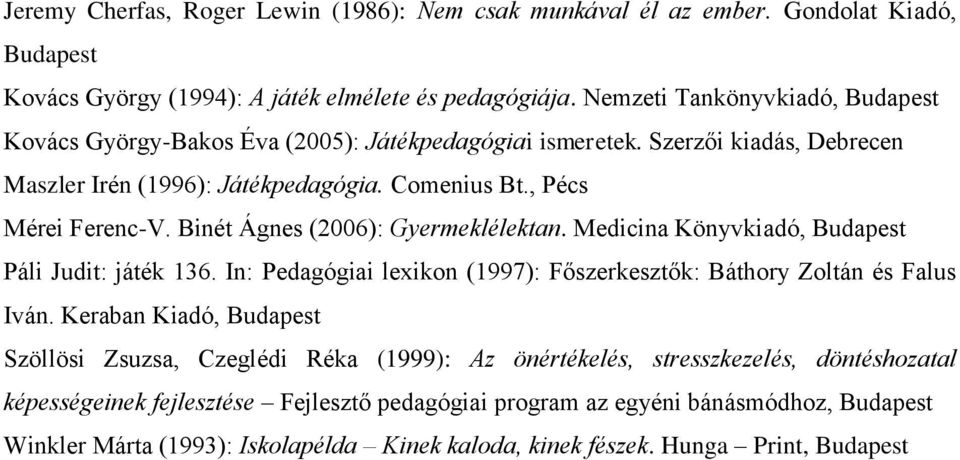 Jeremy Cherfas, Roger Lewin (1986): Nem csak munkával él az ember. Gondolat Kiadó, Budapest

Kovács György (1994): A játék elmélete és pedagógiája. Nemzeti Tankönyvkiadó, Budapest

Kovács György-Bakos Éva (2005): Játékpedagógiai ismeretek. Szerzői kiadás, Debrecen

Maszler Irén (1996): Játékpedagógia. Comenius Bt., Pécs

Mérei Ferenc-V. Binét Ágnes (2006): Gyermeklélektan. Medicina Könyvkiadó, Budapest

Páli Judit: játék 136. In: Pedagógiai lexikon (1997): Főszerkesztők: Báthory Zoltán és Falus Iván. Keraban Kiadó, Budapest

Szöllösi Zsuzsa, Czeglédi Réka (1999): Az önértékelés, stresszkezelés, döntéshozatal képességeinek fejlesztése – Fejlesztő pedagógiai program az egyéni bánásmódhoz, Budapest

Winkler Márta (1993): Iskolapélda – Kinek kaloda, kinek fészek. Hunga – Print, Budapest